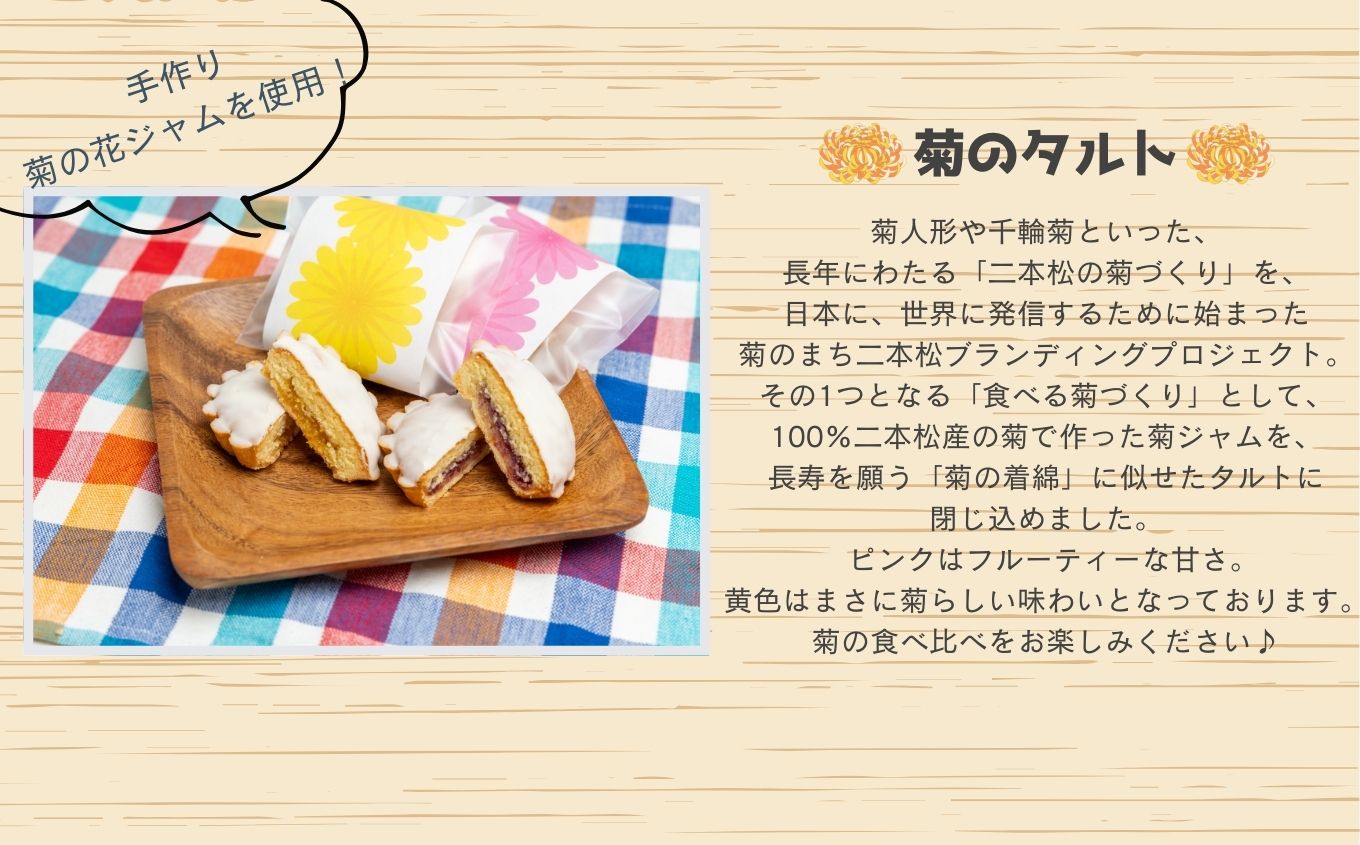 手作り
菊の花ジャムを使用！

菊のタルト

菊人形や千輪菊といった、
長年にわたる「二本松の菊づくり」を、
日本に、世界に発信するために始まった
菊のまち二本松ブランディングプロジェクト。
その1つとなる「食べる菊づくり」として、
100％二本松産の菊で作った菊ジャムを、
長寿を願う「菊の着綿」に似せたタルトに
閉じ込めました。
ピンクはフルーティーな甘さ。
黄色はまさに菊らしい味わいとなっております。
菊の食べ比べをお楽しみください♪